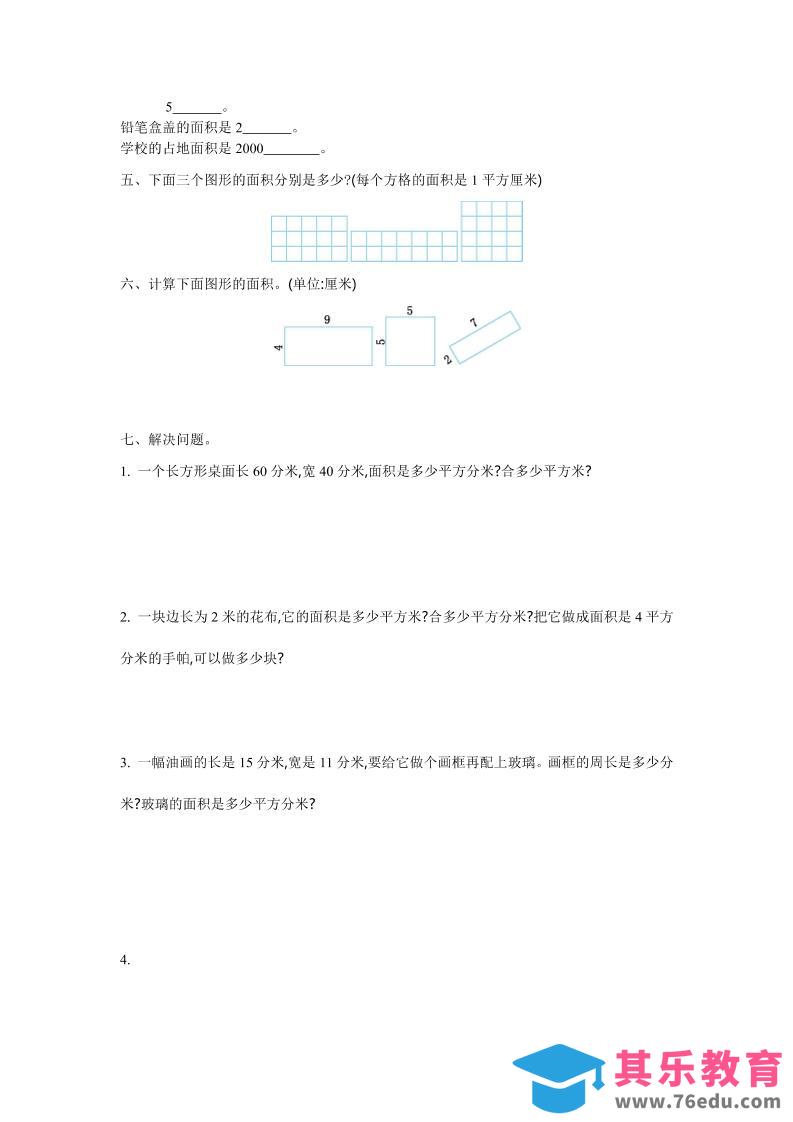 5_______。
铅笔盒盖的面积是 2_______。
学校的占地面积是 2000________。

五、下面三个图形的面积分别是多少?(每个方格的面积是 1 平方厘米)

六、计算下面图形的面积。(单位:厘米)

9
4
5
5
7
2

七、解决问题。

1. 一个长方形桌面长 60 分米,宽 40 分米,面积是多少平方分米?合多少平方米?

2. 一块边长为 2 米的花布,它的面积是多少平方米?合多少平方分米?把它做成面积是 4 平方分米的手帕,可以做多少块?

3. 一幅油画的长是 15 分米,宽是 11 分米,要给它做个画框再配上玻璃。画框的周长是多少分米?玻璃的面积是多少平方分米?

4.

其乐教育
www.76edu.com